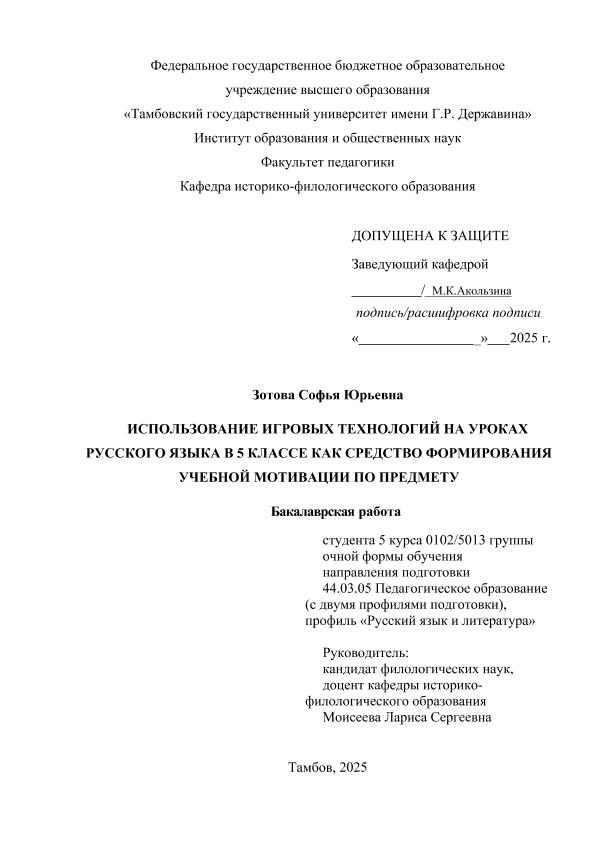 Федеральное государственное бюджетное образовательное учреждение высшего образования
«Тамбовский государственный университет имени Г.Р. Державина»
Институт образования и общественных наук
Факультет педагогики
Кафедра историко-филологического образования

ДОПУЩЕНА К ЗАЩИТЕ
Заведующий кафедрой
__________/ М.К.Акользина
подпись/расшифровка подписи
«_________________»___2025 г.

Зотова Софья Юрьевна

ИСПОЛЬЗОВАНИЕ ИГРОВЫХ ТЕХНОЛОГИЙ НА УРОКАХ РУССКОГО ЯЗЫКА В 5 КЛАССЕ КАК СРЕДСТВО ФОРМИРОВАНИЯ УЧЕБНОЙ МОТИВАЦИИ ПО ПРЕДМЕТУ

Бакалаврская работа

студента 5 курса 0102/5013 группы
очной формы обучения
направления подготовки
44.03.05 Педагогическое образование (с двумя профилями подготовки), профиль «Русский язык и литература»

Руководитель:
кандидат филологических наук,
доцент кафедры историко-филологического образования
Моисеева Лариса Сергеевна

Тамбов, 2025